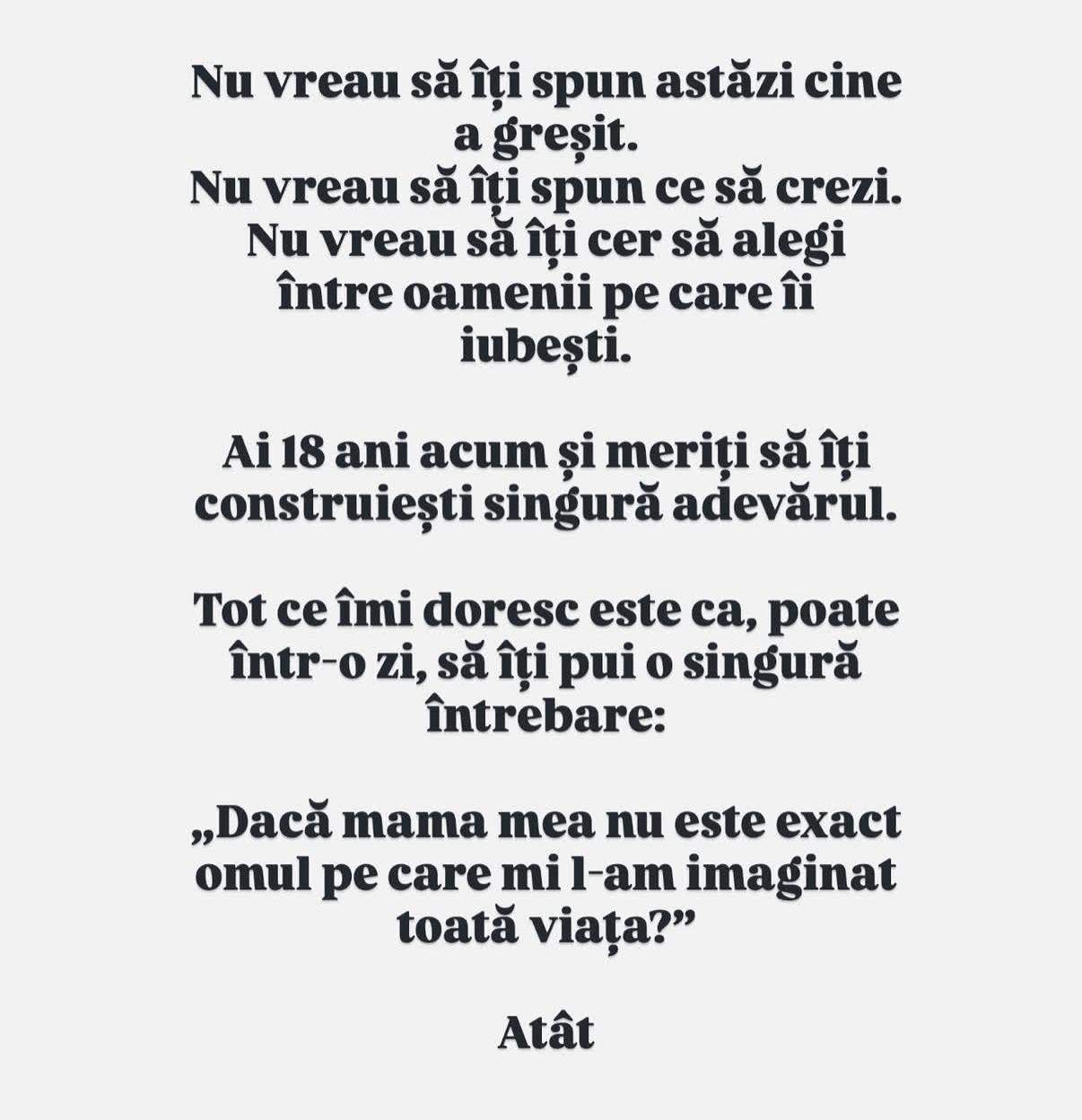 Nu vreau să îți spun astăzi cine a greșit.
Nu vreau să îți spun ce să crezi.
Nu vreau să îți cer să alegi între oamenii pe care îi iubești.

Ai 18 ani acum și meriți să îți construiești singură adevărul.

Tot ce îmi doresc este ca, poate într-o zi, să îți pui o singură întrebare:

„Dacă mama mea nu este exact omul pe care mi l-am imaginat toată viața?”

Atât